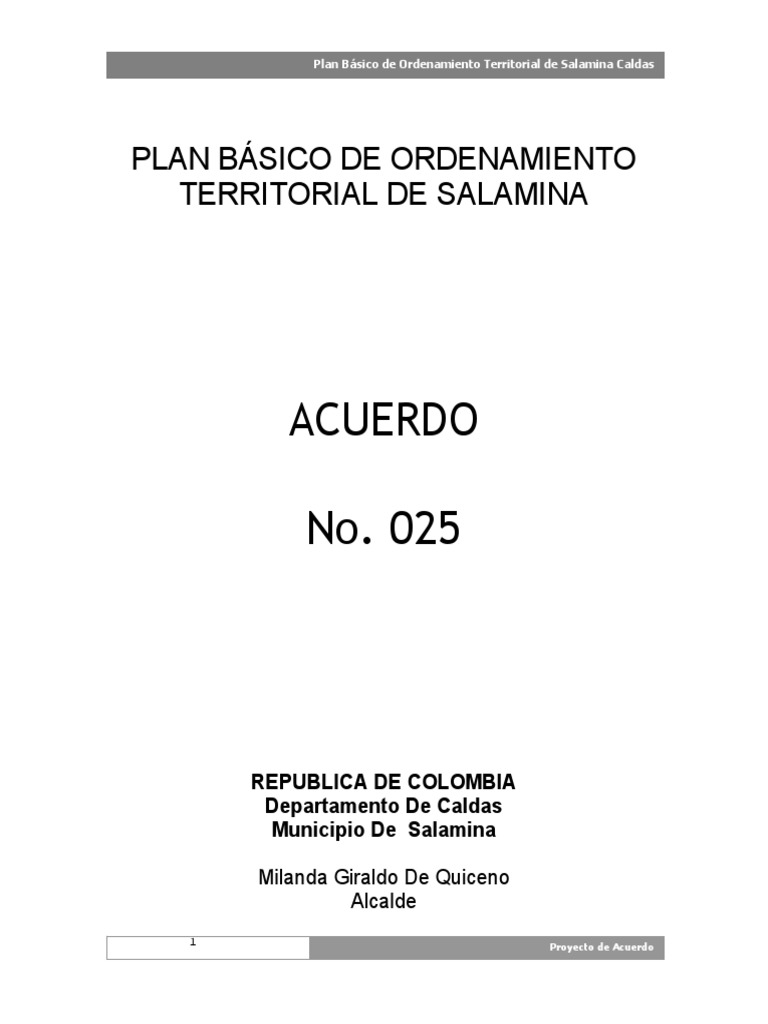 Plan Básico de Ordenamiento Territorial de Salamina Caldas

PLAN BÁSICO DE ORDENAMIENTO TERRITORIAL DE SALAMINA

ACUERDO

No. 025

REPUBLICA DE COLOMBIA
Departamento De Caldas
Municipio De Salamina

Milanda Giraldo De Quiceno
Alcalde

1

Proyecto de Acuerdo